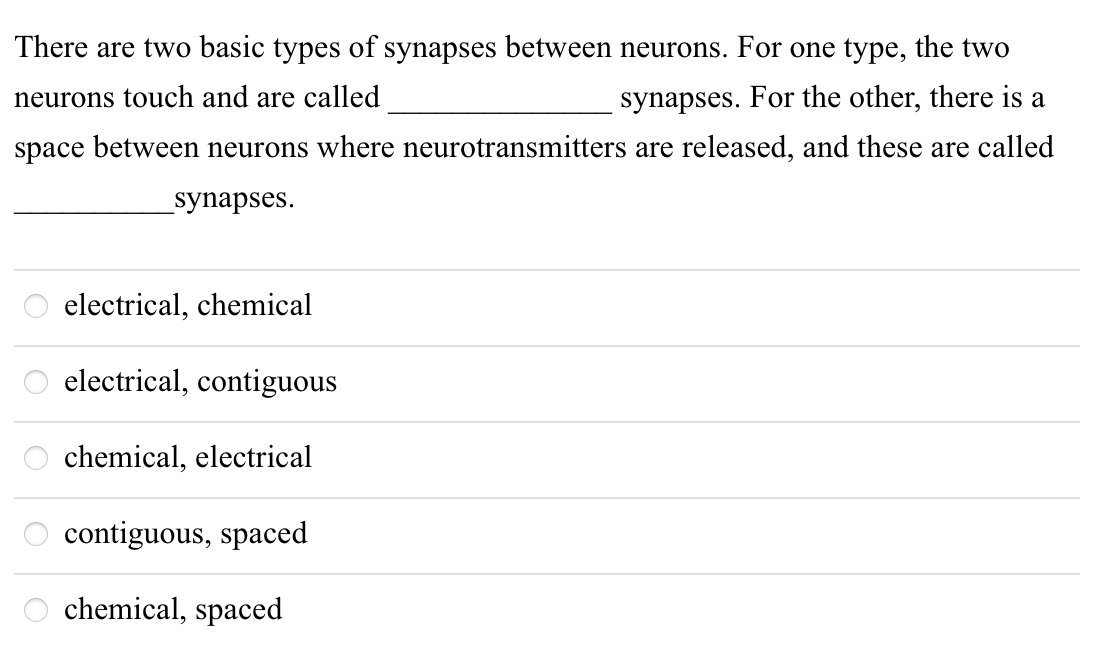 There are two basic types of synapses between neurons. For one type, the two neurons touch and are called ______________ synapses. For the other, there is a space between neurons where neurotransmitters are released, and these are called __________synapses.

electrical, chemical

electrical, contiguous

chemical, electrical

contiguous, spaced

chemical, spaced